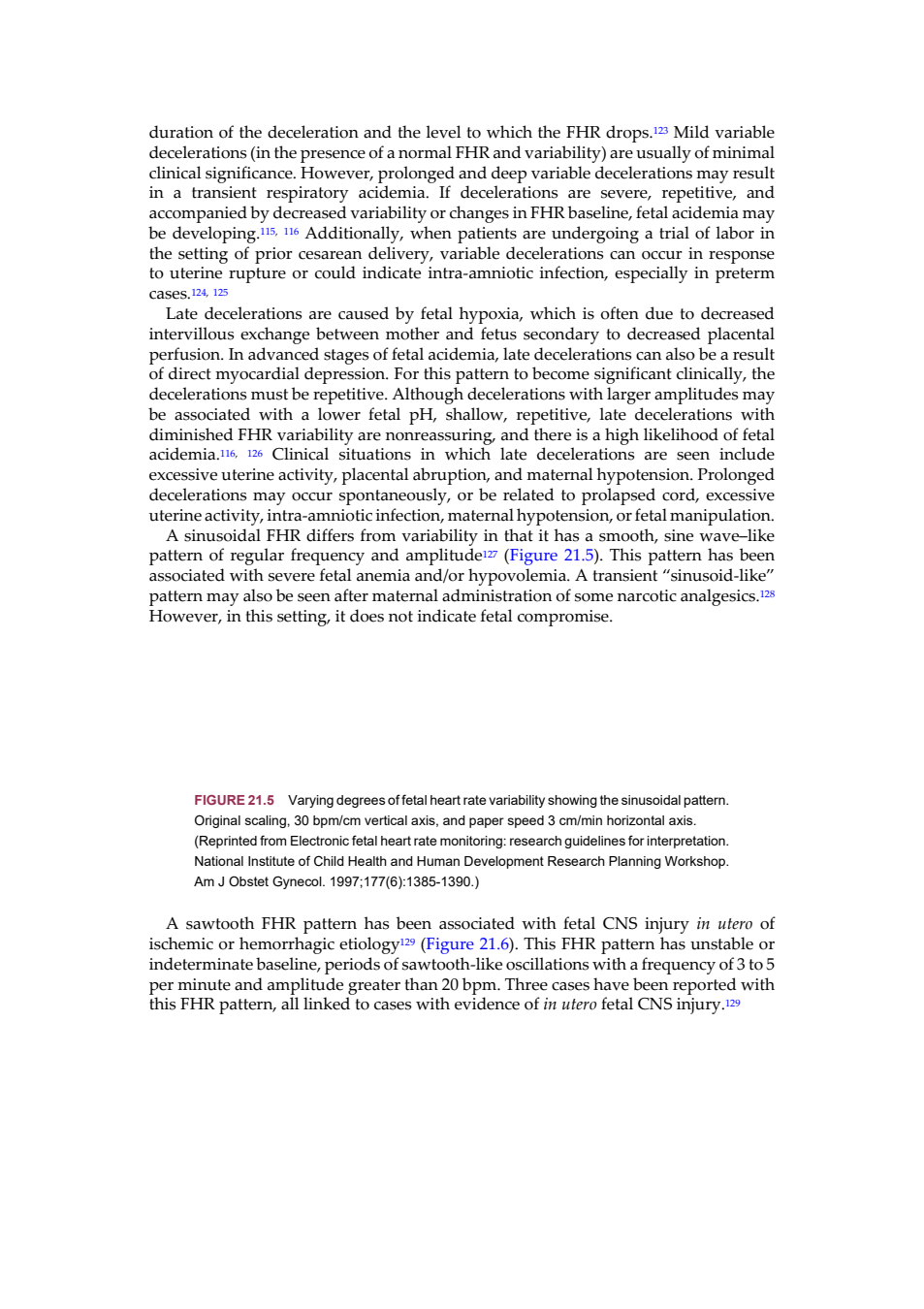 duration of the deceleration and the level to which the FHR drops.$^{123}$ Mild variable decelerations (in the presence of a normal FHR and variability) are usually of minimal clinical significance. However, prolonged and deep variable decelerations may result in a transient respiratory acidemia. If decelerations are severe, repetitive, and accompanied by decreased variability or changes in FHR baseline, fetal acidemia may be developing.$^{115, 116}$ Additionally, when patients are undergoing a trial of labor in the setting of prior cesarean delivery, variable decelerations can occur in response to uterine rupture or could indicate intra-amniotic infection, especially in preterm cases.$^{124, 125}$

Late decelerations are caused by fetal hypoxia, which is often due to decreased intervillous exchange between mother and fetus secondary to decreased placental perfusion. In advanced stages of fetal acidemia, late decelerations can also be a result of direct myocardial depression. For this pattern to become significant clinically, the decelerations must be repetitive. Although decelerations with larger amplitudes may be associated with a lower fetal pH, shallow, repetitive, late decelerations with diminished FHR variability are nonreassuring, and there is a high likelihood of fetal acidemia.$^{116, 126}$ Clinical situations in which late decelerations are seen include excessive uterine activity, placental abruption, and maternal hypotension. Prolonged decelerations may occur spontaneously, or be related to prolapsed cord, excessive uterine activity, intra-amniotic infection, maternal hypotension, or fetal manipulation.

A sinusoidal FHR differs from variability in that it has a smooth, sine wave–like pattern of regular frequency and amplitude$^{127}$ (Figure 21.5). This pattern has been associated with severe fetal anemia and/or hypovolemia. A transient “sinusoid-like” pattern may also be seen after maternal administration of some narcotic analgesics.$^{128}$ However, in this setting, it does not indicate fetal compromise.

FIGURE 21.5 Varying degrees of fetal heart rate variability showing the sinusoidal pattern. Original scaling, 30 bpm/cm vertical axis, and paper speed 3 cm/min horizontal axis. (Reprinted from Electronic fetal heart rate monitoring: research guidelines for interpretation. National Institute of Child Health and Human Development Research Planning Workshop. Am J Obstet Gynecol. 1997;177(6):1385-1390.)

A sawtooth FHR pattern has been associated with fetal CNS injury in utero of ischemic or hemorrhagic etiology$^{129}$ (Figure 21.6). This FHR pattern has unstable or indeterminate baseline, periods of sawtooth-like oscillations with a frequency of 3 to 5 per minute and amplitude greater than 20 bpm. Three cases have been reported with this FHR pattern, all linked to cases with evidence of in utero fetal CNS injury.$^{129}$